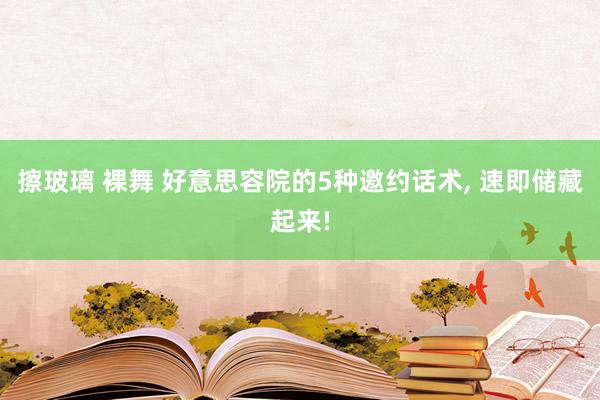 擦玻璃 裸舞 好意思容院的5种邀约话术, 速即储藏起来!